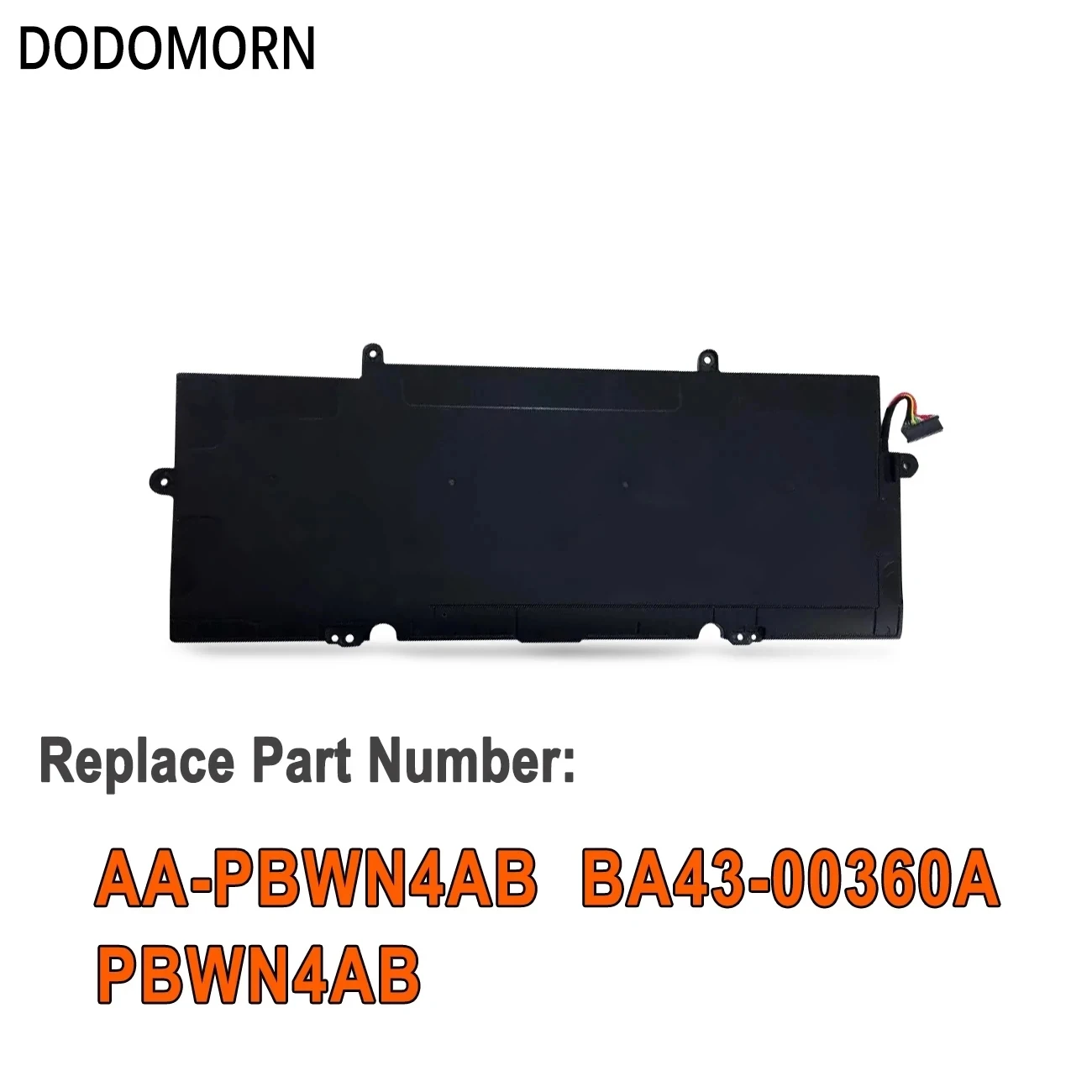 DODOMORN

Replace Part Number:

AA-PBWN4AB BA43-00360A
PBWN4AB